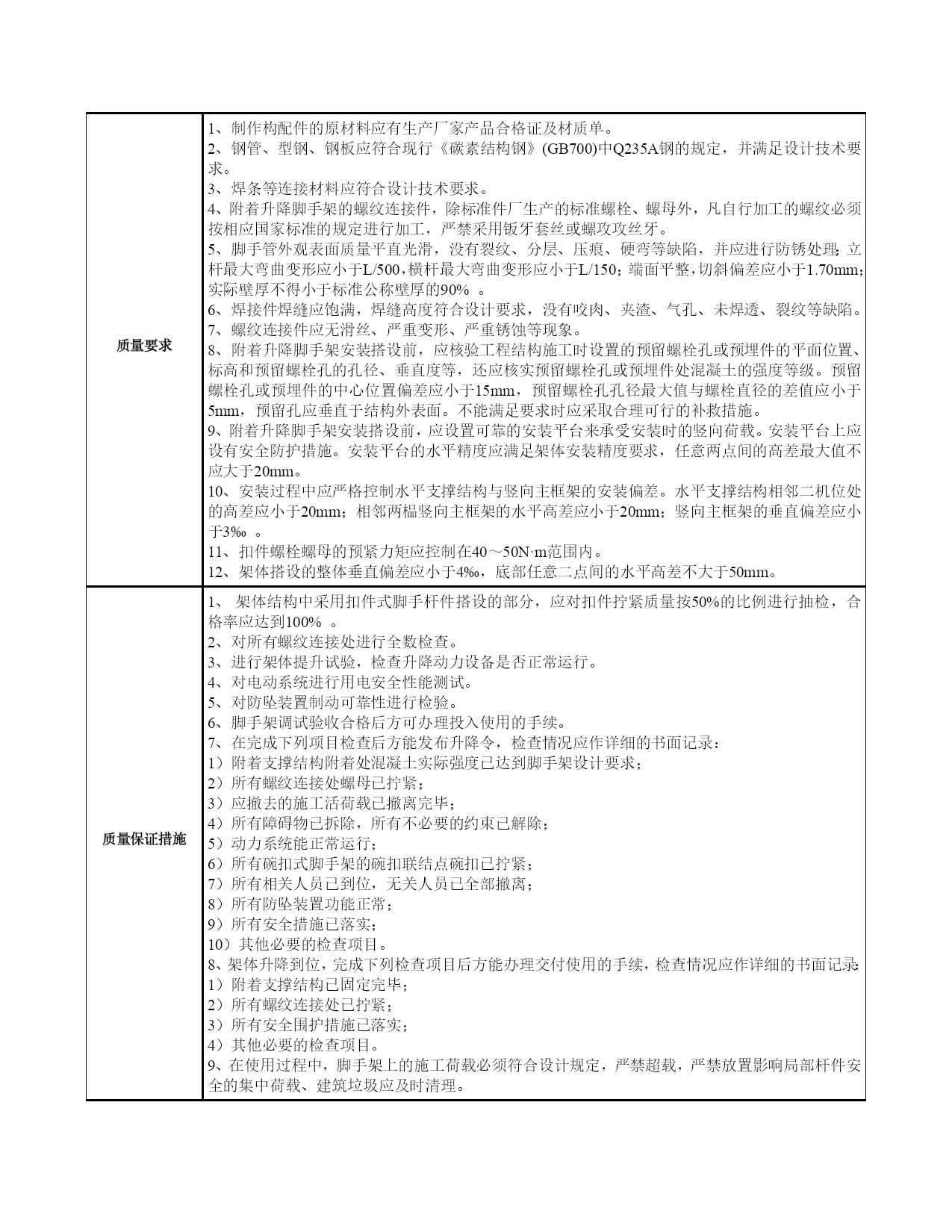 | 质量要求 | 1、制作构配件的原材料应有生产厂家产品合格证及材质单。<br>2、钢管、型钢、钢板应符合现行《碳素结构钢》(GB700)中Q235A钢的规定，并满足设计技术要求。<br>3、焊条等连接材料应符合设计技术要求。<br>4、附着升降脚手架的螺纹连接件，除标准件厂生产的标准螺栓、螺母外，凡自行加工的螺纹必须按相应国家标准的规定进行加工，严禁采用钣牙套丝或螺攻攻丝牙。<br>5、脚手管外观表面质量平直光滑，没有裂纹、分层、压痕、硬弯等缺陷，并应进行防锈处理；立杆最大弯曲变形应小于L/500，横杆最大弯曲变形应小于L/150；端面平整，切斜偏差应小于1.70mm；实际壁厚不得小于标准公称壁厚的90% 。<br>6、焊接件焊缝应饱满，焊缝高度符合设计要求，没有咬肉、夹渣、气孔、未焊透、裂纹等缺陷。<br>7、螺纹连接件应无滑丝、严重变形、严重锈蚀等现象。<br>8、附着升降脚手架安装搭设前，应核验工程结构施工时设置的预留螺栓孔或预埋件的平面位置、标高和预留螺栓孔的孔径、垂直度等，还应核实预留螺栓孔或预埋件处混凝土的强度等级。预留螺栓孔或预埋件的中心位置偏差应小于15mm，预留螺栓孔孔径最大值与螺栓直径的差值应小于5mm，预留孔应垂直于结构外表面。不能满足要求时应采取合理可行的补救措施。<br>9、附着升降脚手架安装搭设前，应设置可靠的安装平台来承受安装时的竖向荷载。安装平台上应设有安全防护措施。安装平台的水平精度应满足架体安装精度要求，任意两点间的高差最大值不应大于20mm。<br>10、安装过程中应严格控制水平支撑结构与竖向主框架的安装偏差。水平支撑结构相邻二机位处的高差应小于20mm；相邻两榀竖向主框架的水平高差应小于20mm；竖向主框架的垂直偏差应小于3‰ 。<br>11、扣件螺栓螺母的预紧力矩应控制在40～50N·m范围内。<br>12、架体搭设的整体垂直偏差应小于4‰，底部任意二点间的水平高差不大于50mm。 |
|---|---|
| 质量保证措施 | 1、 架体结构中采用扣件式脚手杆件搭设的部分，应对扣件拧紧质量按50%的比例进行抽检，合格率应达到100% 。<br>2、对所有螺纹连接处进行全数检查。<br>3、进行架体提升试验，检查升降动力设备是否正常运行。<br>4、对电动系统进行用电安全性能测试。<br>5、对防坠装置制动可靠性进行检验。<br>6、脚手架调试验收合格后方可办理投入使用的手续。<br>7、在完成下列项目检查后方能发布升降令，检查情况应作详细的书面记录：<br>1）附着支撑结构附着处混凝土实际强度已达到脚手架设计要求；<br>2）所有螺纹连接处螺母已拧紧；<br>3）应撤去的施工活荷载已撤离完毕；<br>4）所有障碍物已拆除，所有不必要的约束已解除；<br>5）动力系统能正常运行；<br>6）所有碗扣式脚手架的碗扣联结点碗扣已拧紧；<br>7）所有相关人员已到位，无关人员已全部撤离；<br>8）所有防坠装置功能正常；<br>9）所有安全措施已落实；<br>10）其他必要的检查项目。<br>8、架体升降到位，完成下列检查项目后方能办理交付使用的手续，检查情况应作详细的书面记录：<br>1）附着支撑结构已固定完毕；<br>2）所有螺纹连接处已拧紧；<br>3）所有安全围护措施已落实；<br>4）其他必要的检查项目。<br>9、在使用过程中，脚手架上的施工荷载必须符合设计规定，严禁超载，严禁放置影响局部杆件安全的集中荷载、建筑垃圾应及时清理。 |